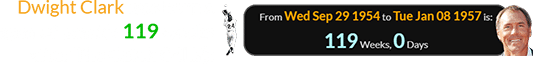 Dwight Clark

119

24

From Wed Sep 29 1954 to Tue Jan 08 1957 is:

119 Weeks, 0 Days